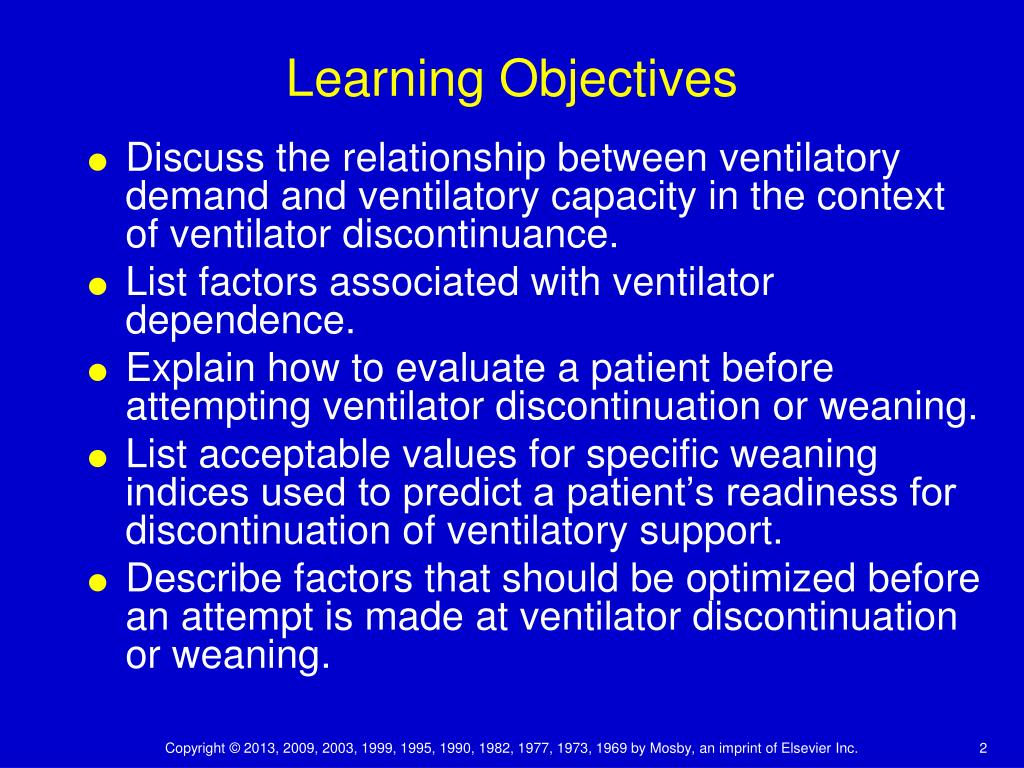 Learning Objectives

● Discuss the relationship between ventilatory demand and ventilatory capacity in the context of ventilator discontinuance.

● List factors associated with ventilator dependence.

● Explain how to evaluate a patient before attempting ventilator discontinuation or weaning.

● List acceptable values for specific weaning indices used to predict a patient's readiness for discontinuation of ventilatory support.

● Describe factors that should be optimized before an attempt is made at ventilator discontinuation or weaning.

Copyright © 2013, 2009, 2003, 1999, 1995, 1990, 1982, 1977, 1973, 1969 by Mosby, an imprint of Elsevier Inc.

2